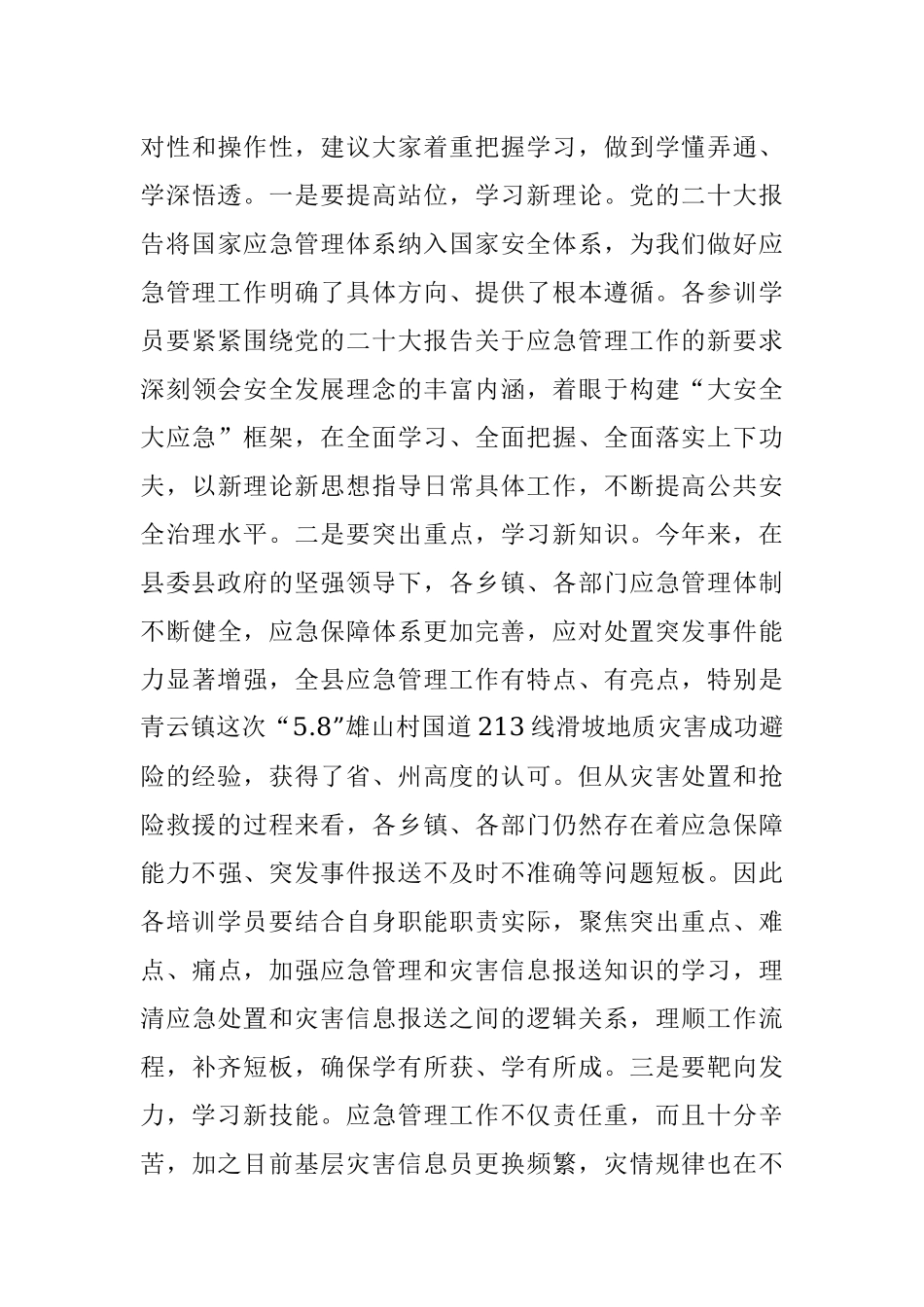 对性和操作性，建议大家着重把握学习，做到学懂弄通、学深悟透。一是要提高站位，学习新理论。党的二十大报告将国家应急管理体系纳入国家安全体系，为我们做好应急管理工作明确了具体方向、提供了根本遵循。各参训学员要紧紧围绕党的二十大报告关于应急管理工作的新要求深刻领会安全发展理念的丰富内涵，着眼于构建“大安全大应急”框架，在全面学习、全面把握、全面落实上下功夫，以新理论新思想指导日常具体工作，不断提高公共安全治理水平。二是要突出重点，学习新知识。今年来，在县委县政府的坚强领导下，各乡镇、各部门应急管理体制不断健全，应急保障体系更加完善，应对处置突发事件能力显著增强，全县应急管理工作有特点、有亮点，特别是青云镇这次“5.8”雄山村国道213线滑坡地质灾害成功避险的经验，获得了省、州高度的认可。但从灾害处置和抢险救援的过程来看，各乡镇、各部门仍然存在着应急保障能力不强、突发事件报送不及时不准确等问题短板。因此各培训学员要结合自身职能职责实际，聚焦突出重点、难点、痛点，加强应急管理和灾害信息报送知识的学习，理清应急处置和灾害信息报送之间的逻辑关系，理顺工作流程，补齐短板，确保学有所获、学有所成。三是要靶向发力，学习新技能。应急管理工作不仅责任重，而且十分辛苦，加之目前基层灾害信息员更换频繁，灾情规律也在不